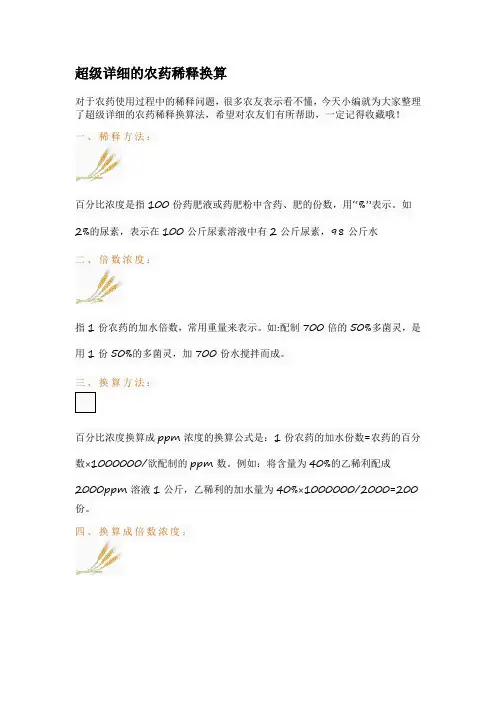 超级详细的农药稀释换算

对于农药使用过程中的稀释问题，很多农友表示看不懂，今天小编就为大家整理了超级详细的农药稀释换算法，希望对农友们有所帮助，一定记得收藏哦！

一、稀释方法：

百分比浓度是指 100 份药肥液或药肥粉中含药、肥的份数，用"%"表示。如 2%的尿素，表示在 100 公斤尿素溶液中有 2 公斤尿素，98 公斤水

二、倍数浓度：

指 1 份农药的加水倍数，常用重量来表示。如:配制 700 倍的 50%多菌灵，是用 1 份 50%的多菌灵，加 700 份水搅拌而成。

三、换算方法：

百分比浓度换算成 ppm 浓度的换算公式是：1 份农药的加水份数=农药的百分数×1000000/欲配制的 ppm 数。例如：将含量为 40%的乙稀利配成 2000ppm 溶液 1 公斤，乙稀利的加水量为 40%×1000000/2000=200 份。

四、换算成倍数浓度：